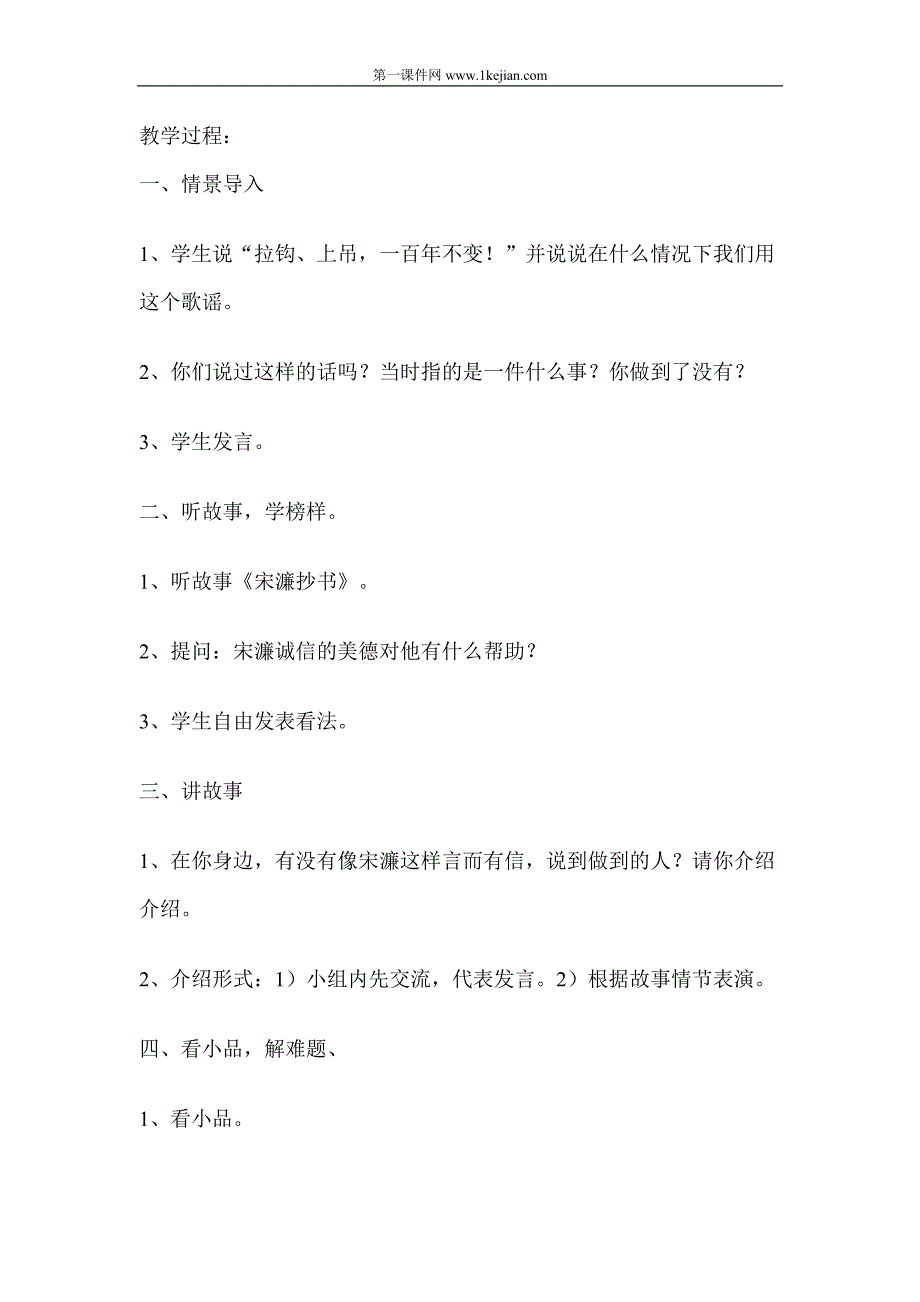 第一课件网 www.1kejian.com

教学过程：

一、情景导入

1、学生说“拉钩、上吊，一百年不变！”并说说在什么情况下我们用这个歌谣。

2、你们说过这样的话吗？当时指的是一件什么事？你做到了没有？

3、学生发言。

二、听故事，学榜样。

1、听故事《宋濂抄书》。

2、提问：宋濂诚信的美德对他有什么帮助？

3、学生自由发表看法。

三、讲故事

1、在你身边，有没有像宋濂这样言而有信，说到做到的人？请你介绍介绍。

2、介绍形式：1）小组内先交流，代表发言。2）根据故事情节表演。

四、看小品，解难题、

1、看小品。